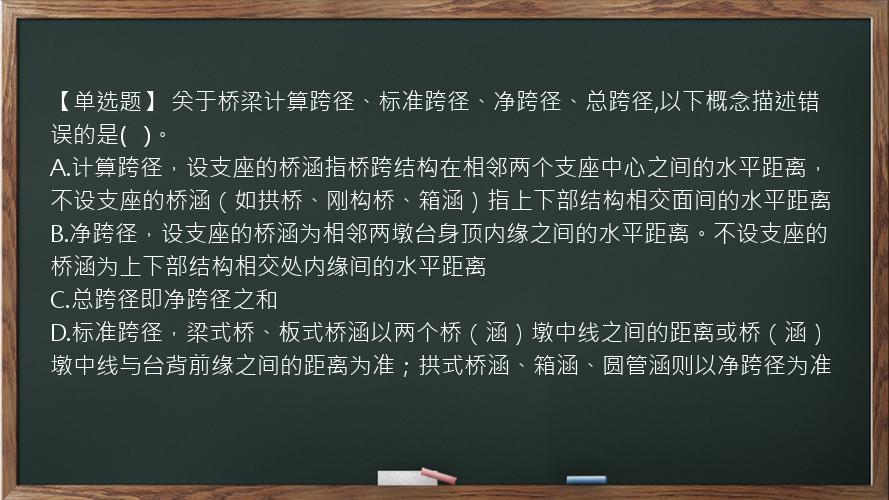 【单选题】 关于桥梁计算跨径、标准跨径、净跨径、总跨径,以下概念描述错误的是( )。
A.计算跨径，设支座的桥涵指桥跨结构在相邻两个支座中心之间的水平距离，不设支座的桥涵（如拱桥、刚构桥、箱涵）指上下部结构相交面间的水平距离
B.净跨径，设支座的桥涵为相邻两墩台身顶内缘之间的水平距离。不设支座的桥涵为上下部结构相交处内缘间的水平距离
C.总跨径即净跨径之和
D.标准跨径，梁式桥、板式桥涵以两个桥（涵）墩中线之间的距离或桥（涵）墩中线与台背前缘之间的距离为准；拱式桥涵、箱涵、圆管涵则以净跨径为准